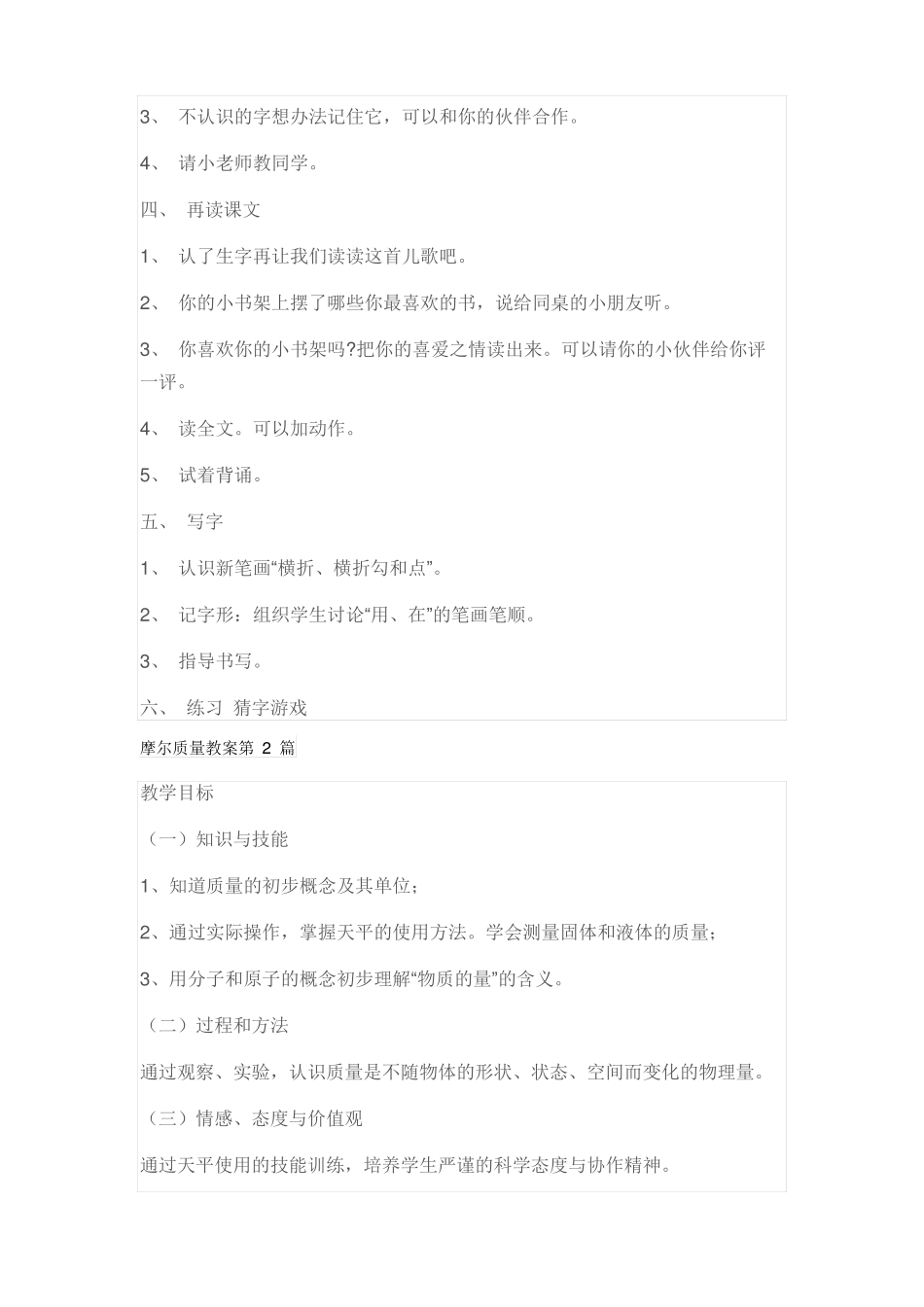 3、 不认识的字想办法记住它，可以和你的伙伴合作。

4、 请小老师教同学。

四、 再读课文

1、 认了生字再让我们读读这首儿歌吧。

2、 你的小书架上摆了哪些你最喜欢的书，说给同桌的小朋友听。

3、 你喜欢你的小书架吗?把你的喜爱之情读出来。可以请你的小伙伴给你评一评。

4、 读全文。可以加动作。

5、 试着背诵。

五、 写字

1、 认识新笔画“横折、横折勾和点”。

2、 记字形：组织学生讨论“用、在”的笔画笔顺。

3、 指导书写。

六、 练习 猜字游戏

摩尔质量教案第 2 篇

教学目标

（一）知识与技能

1、知道质量的初步概念及其单位；

2、通过实际操作，掌握天平的使用方法。学会测量固体和液体的质量；

3、用分子和原子的概念初步理解“物质的量”的含义。

（二）过程和方法

通过观察、实验，认识质量是不随物体的形状、状态、空间而变化的物理量。

（三）情感、态度与价值观

通过天平使用的技能训练，培养学生严谨的科学态度与协作精神。